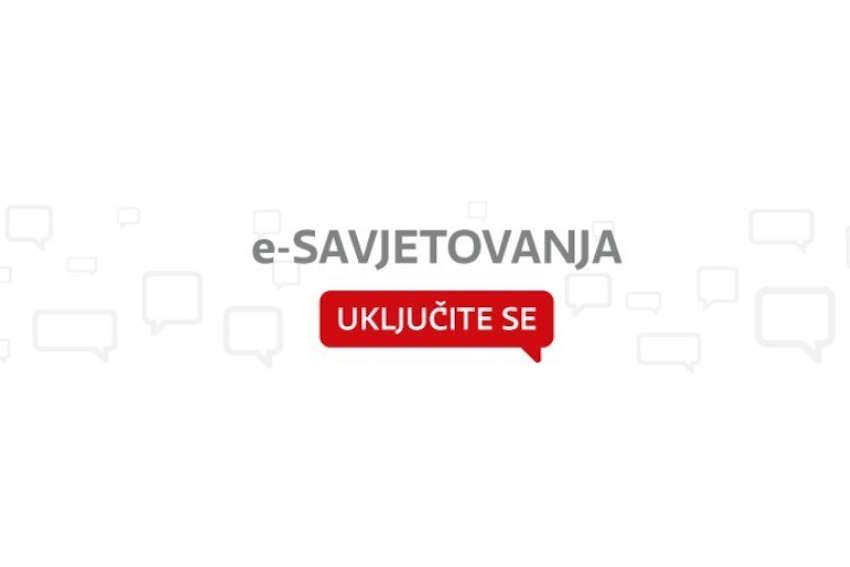 e-SAVJETOVANJA

UKLJUČITE SE